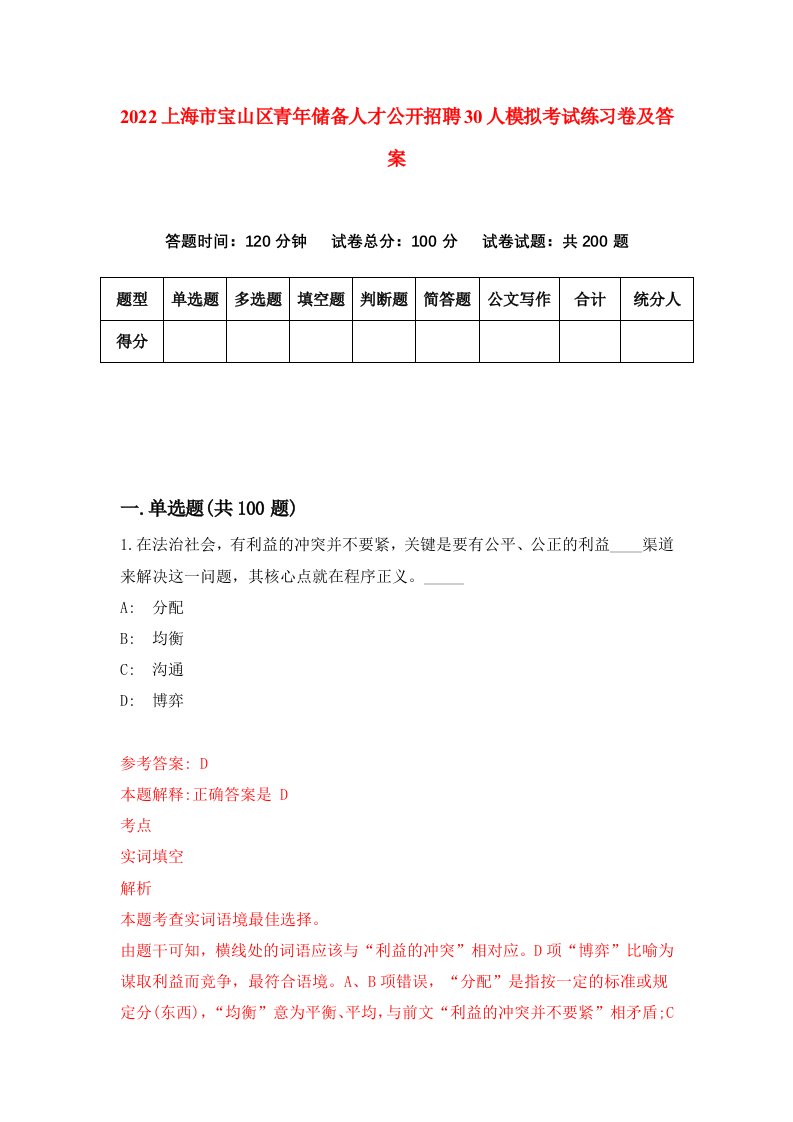 2022上海市宝山区青年储备人才公开招聘30人模拟考试练习卷及答案

答题时间：120分钟　试卷总分：100分　试卷试题：共200题

| 题型 | 单选题 | 多选题 | 填空题 | 判断题 | 简答题 | 公文写作 | 合计 | 统分人 |
|---|---|---|---|---|---|---|---|---|
| 得分 | | | | | | | | |

一.单选题(共100题)

1.在法治社会，有利益的冲突并不要紧，关键是要有公平、公正的利益____渠道来解决这一问题，其核心点就在程序正义。_____

A: 分配

B: 均衡

C: 沟通

D: 博弈

参考答案: D

本题解释:正确答案是 D

考点

实词填空

解析

本题考查实词语境最佳选择。

由题干可知，横线处的词语应该与“利益的冲突”相对应。D项“博弈”比喻为谋取利益而竞争，最符合语境。A、B项错误，“分配”是指按一定的标准或规定分(东西)，“均衡”意为平衡、平均,与前文“利益的冲突并不要紧”相矛盾;C